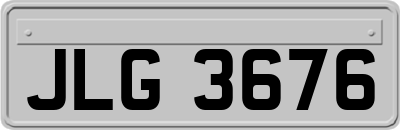 JLG 3676